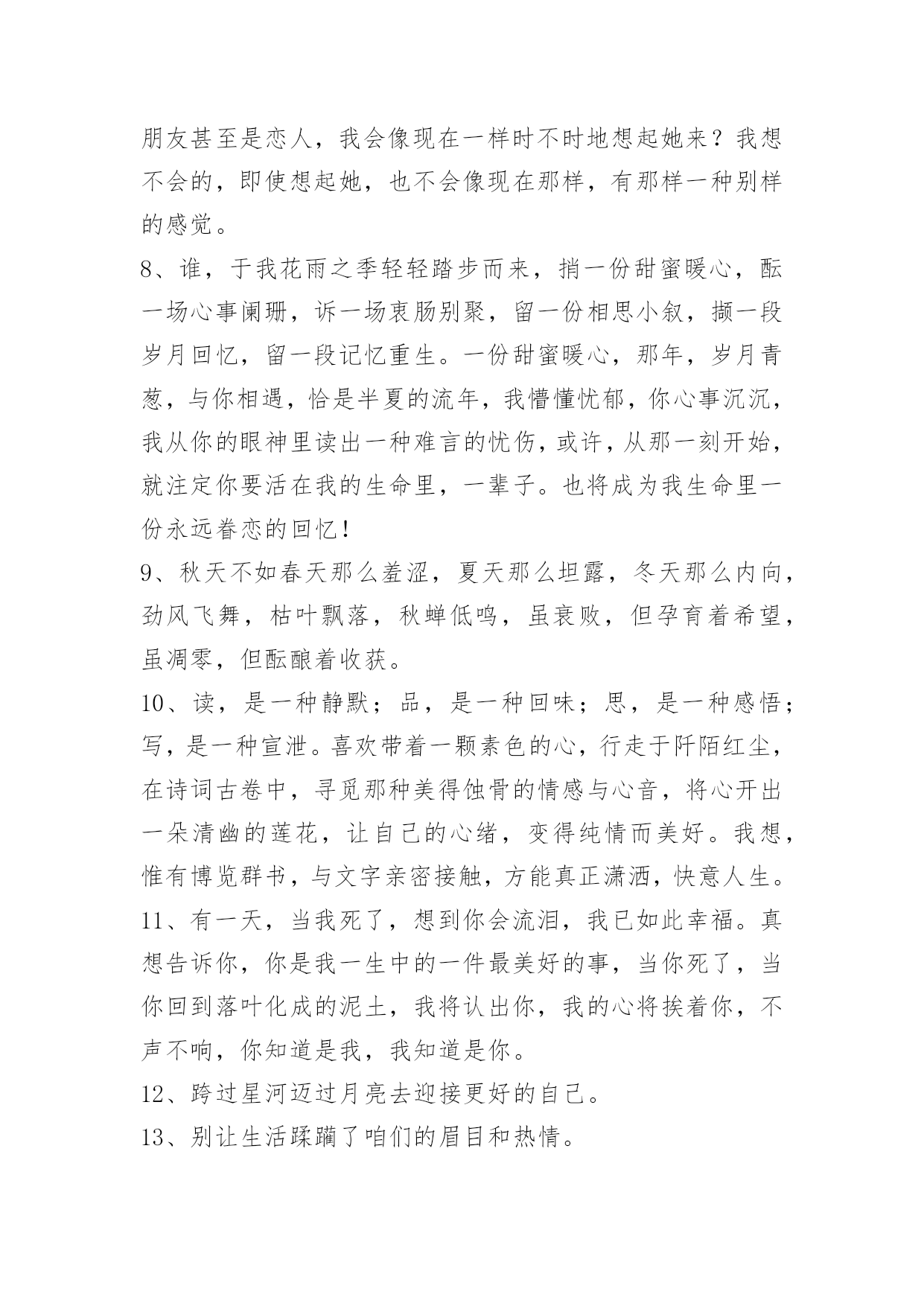 朋友甚至是恋人，我会像现在一样时不时地想起她来？我想不会的，即使想起她，也不会像现在那样，有那样一种别样的感觉。

8、谁，于我花雨之季轻轻踏步而来，捎一份甜蜜暖心，酝一场心事阑珊，诉一场衷肠别聚，留一份相思小叙，撷一段岁月回忆，留一段记忆重生。一份甜蜜暖心，那年，岁月青葱，与你相遇，恰是半夏的流年，我懵懂忧郁，你心事沉沉，我从你的眼神里读出一种难言的忧伤，或许，从那一刻开始，就注定你要活在我的生命里，一辈子。也将成为我生命里一份永远眷恋的回忆！

9、秋天不如春天那么羞涩，夏天那么坦露，冬天那么内向，劲风飞舞，枯叶飘落，秋蝉低鸣，虽衰败，但孕育着希望，虽凋零，但酝酿着收获。

10、读，是一种静默；品，是一种回味；思，是一种感悟；写，是一种宣泄。喜欢带着一颗素色的心，行走于阡陌红尘，在诗词古卷中，寻觅那种美得蚀骨的情感与心音，将心开出一朵清幽的莲花，让自己的心绪，变得纯情而美好。我想，惟有博览群书，与文字亲密接触，方能真正潇洒，快意人生。

11、有一天，当我死了，想到你会流泪，我已如此幸福。真想告诉你，你是我一生中的一件最美好的事，当你死了，当你回到落叶化成的泥土，我将认出你，我的心将挨着你，不声不响，你知道是我，我知道是你。

12、跨过星河迈过月亮去迎接更好的自己。

13、别让生活蹂躏了咱们的眉目和热情。